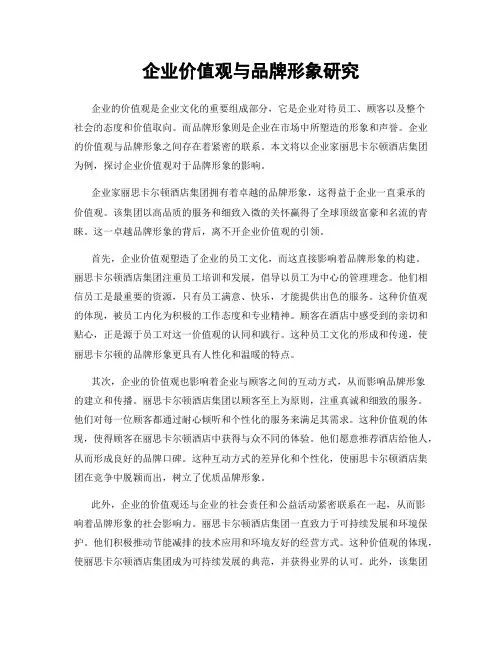 企业价值观与品牌形象研究

企业的价值观是企业文化的重要组成部分，它是企业对待员工、顾客以及整个社会的态度和价值取向。而品牌形象则是企业在市场中所塑造的形象和声誉。企业的价值观与品牌形象之间存在着紧密的联系。本文将以企业家丽思卡尔顿酒店集团为例，探讨企业价值观对于品牌形象的影响。

企业家丽思卡尔顿酒店集团拥有着卓越的品牌形象，这得益于企业一直秉承的价值观。该集团以高品质的服务和细致入微的关怀赢得了全球顶级富豪和名流的青睐。这一卓越品牌形象的背后，离不开企业价值观的引领。

首先，企业价值观塑造了企业的员工文化，而这直接影响着品牌形象的构建。丽思卡尔顿酒店集团注重员工培训和发展，倡导以员工为中心的管理理念。他们相信员工是最重要的资源，只有员工满意、快乐，才能提供出色的服务。这种价值观的体现，被员工内化为积极的工作态度和专业精神。顾客在酒店中感受到的亲切和贴心，正是源于员工对这一价值观的认同和践行。这种员工文化的形成和传递，使丽思卡尔顿的品牌形象更具有人性化和温暖的特点。

其次，企业的价值观也影响着企业与顾客之间的互动方式，从而影响品牌形象的建立和传播。丽思卡尔顿酒店集团以顾客至上为原则，注重真诚和细致的服务。他们对每一位顾客都通过耐心倾听和个性化的服务来满足其需求。这种价值观的体现，使得顾客在丽思卡尔顿酒店中获得与众不同的体验。他们愿意推荐酒店给他人，从而形成良好的品牌口碑。这种互动方式的差异化和个性化，使丽思卡尔顿酒店集团在竞争中脱颖而出，树立了优质品牌形象。

此外，企业的价值观还与企业的社会责任和公益活动紧密联系在一起，从而影响着品牌形象的社会影响力。丽思卡尔顿酒店集团一直致力于可持续发展和环境保护。他们积极推动节能减排的技术应用和环境友好的经营方式。这种价值观的体现，使丽思卡尔顿酒店集团成为可持续发展的典范，并获得业界的认可。此外，该集团